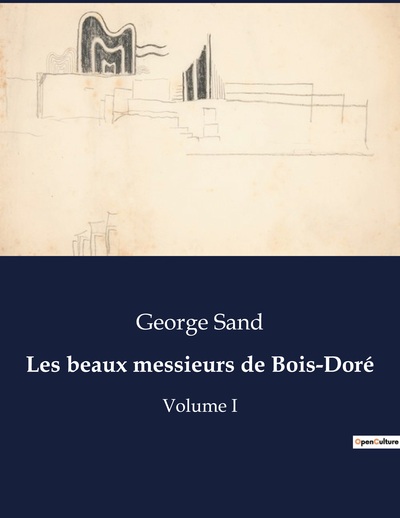 George Sand

Les beaux messieurs de Bois-Doré

Volume I

OpenCulture